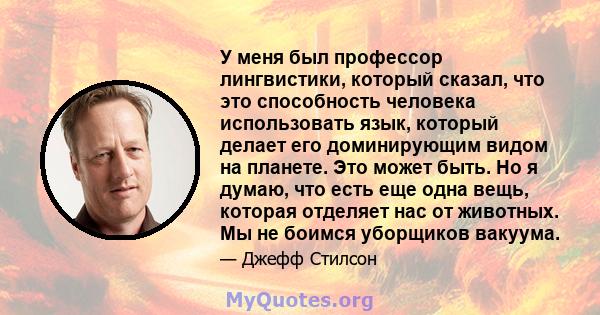 У меня был профессор лингвистики, который сказал, что это способность человека использовать язык, который делает его доминирующим видом на планете. Это может быть. Но я думаю, что есть еще одна вещь, которая отделяет нас от животных. Мы не боимся уборщиков вакуума.

— Джефф Стилсон

MyQuotes.org